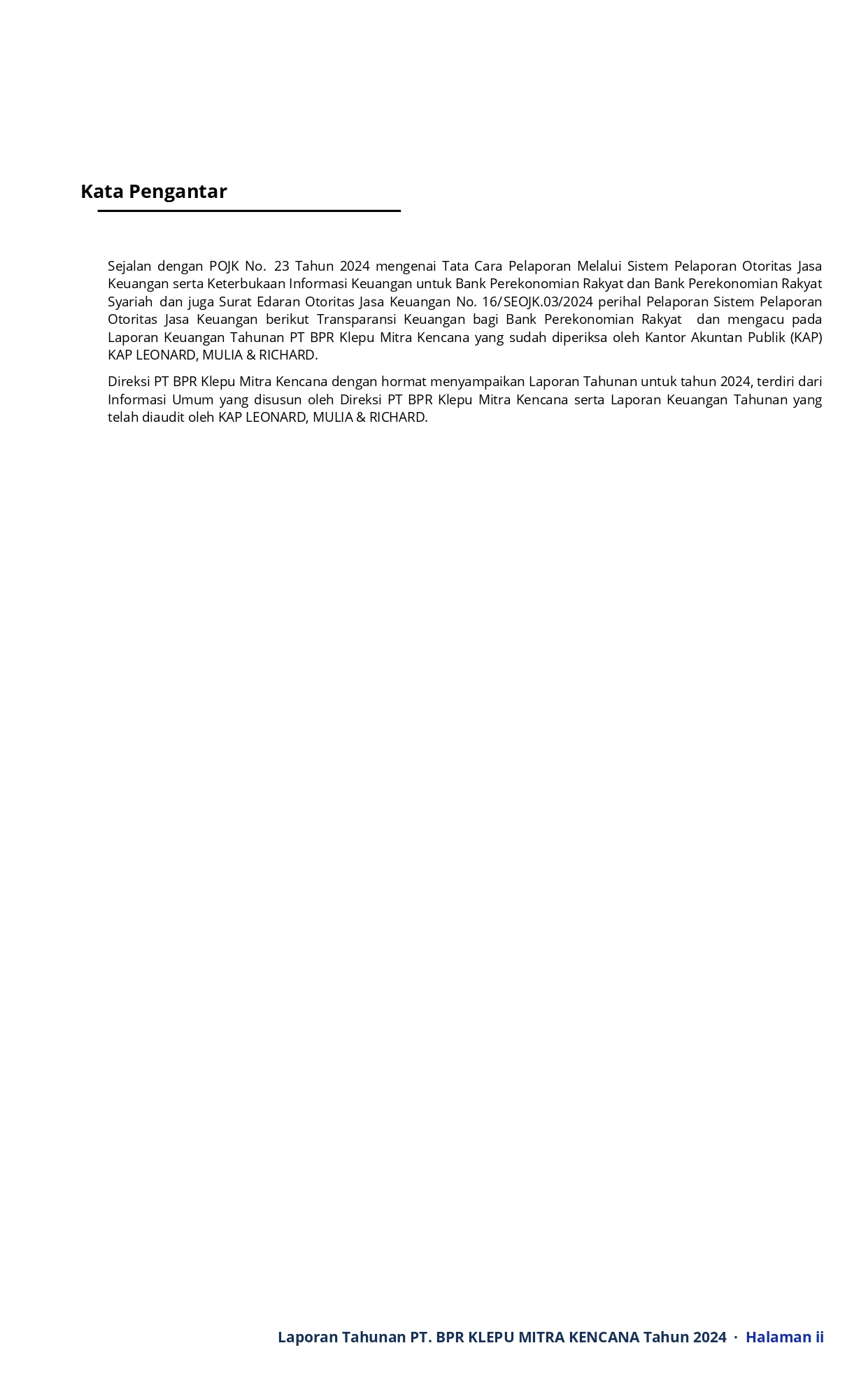 Kata Pengantar

Sejalan dengan POJK No. 23 Tahun 2024 mengenai Tata Cara Pelaporan Melalui Sistem Pelaporan Otoritas Jasa Keuangan serta Keterbukaan Informasi Keuangan untuk Bank Perekonomian Rakyat dan Bank Perekonomian Rakyat Syariah dan juga Surat Edaran Otoritas Jasa Keuangan No. 16/SEOJK.03/2024 perihal Pelaporan Sistem Pelaporan Otoritas Jasa Keuangan berikut Transparansi Keuangan bagi Bank Perekonomian Rakyat dan mengacu pada Laporan Keuangan Tahunan PT BPR Klepu Mitra Kencana yang sudah diperiksa oleh Kantor Akuntan Publik (KAP) KAP LEONARD, MULIA & RICHARD.

Direksi PT BPR Klepu Mitra Kencana dengan hormat menyampaikan Laporan Tahunan untuk tahun 2024, terdiri dari Informasi Umum yang disusun oleh Direksi PT BPR Klepu Mitra Kencana serta Laporan Keuangan Tahunan yang telah diaudit oleh KAP LEONARD, MULIA & RICHARD.

Laporan Tahunan PT. BPR KLEPU MITRA KENCANA Tahun 2024 · Halaman ii